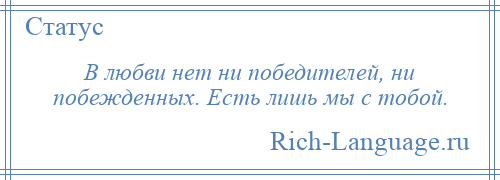 Статус

В любви нет ни победителей, ни побежденных. Есть лишь мы с тобой.

Rich-Language.ru